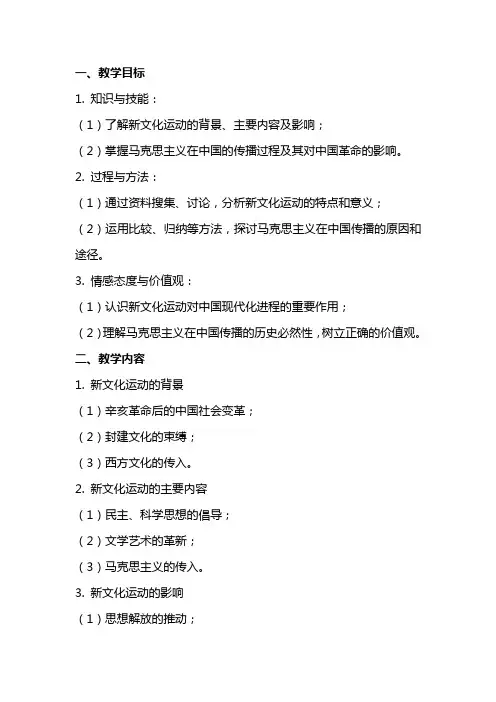 一、教学目标

1. 知识与技能：

（1）了解新文化运动的背景、主要内容及影响；

（2）掌握马克思主义在中国的传播过程及其对中国革命的影响。

2. 过程与方法：

（1）通过资料搜集、讨论，分析新文化运动的特点和意义；

（2）运用比较、归纳等方法，探讨马克思主义在中国传播的原因和途径。

3. 情感态度与价值观：

（1）认识新文化运动对中国现代化进程的重要作用；

（2）理解马克思主义在中国传播的历史必然性，树立正确的价值观。

二、教学内容

1. 新文化运动的背景

（1）辛亥革命后的中国社会变革；

（2）封建文化的束缚；

（3）西方文化的传入。

2. 新文化运动的主要内容

（1）民主、科学思想的倡导；

（2）文学艺术的革新；

（3）马克思主义的传入。

3. 新文化运动的影响

（1）思想解放的推动；